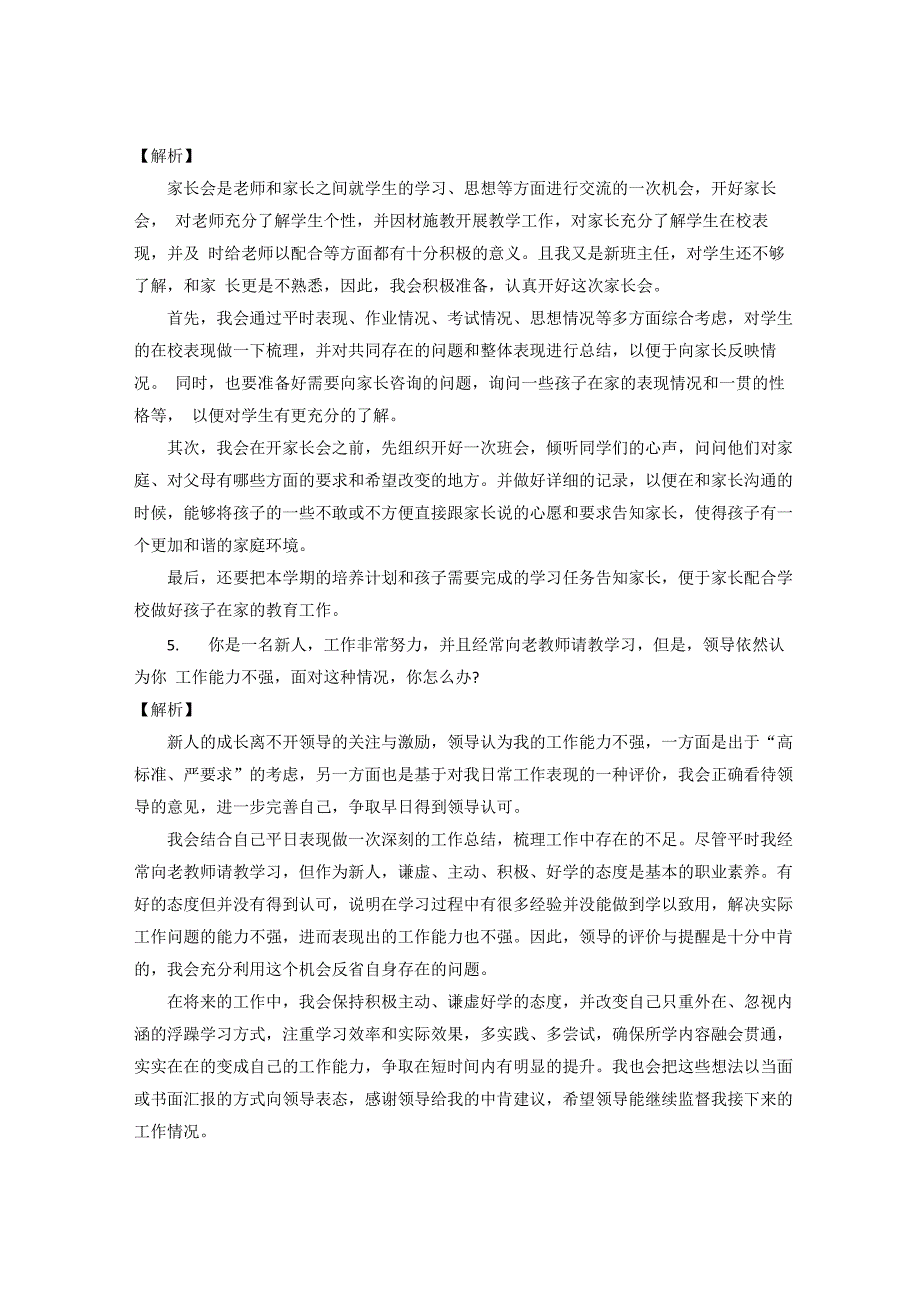 【解析】

家长会是老师和家长之间就学生的学习、思想等方面进行交流的一次机会，开好家长会， 对老师充分了解学生个性，并因材施教开展教学工作，对家长充分了解学生在校表现，并及 时给老师以配合等方面都有十分积极的意义。且我又是新班主任，对学生还不够了解，和家 长更是不熟悉，因此，我会积极准备，认真开好这次家长会。

首先，我会通过平时表现、作业情况、考试情况、思想情况等多方面综合考虑，对学生的在校表现做一下梳理，并对共同存在的问题和整体表现进行总结，以便于向家长反映情况。 同时，也要准备好需要向家长咨询的问题，询问一些孩子在家的表现情况和一贯的性格等， 以便对学生有更充分的了解。

其次，我会在开家长会之前，先组织开好一次班会，倾听同学们的心声，问问他们对家庭、对父母有哪些方面的要求和希望改变的地方。并做好详细的记录，以便在和家长沟通的时候，能够将孩子的一些不敢或不方便直接跟家长说的心愿和要求告知家长，使得孩子有一个更加和谐的家庭环境。

最后，还要把本学期的培养计划和孩子需要完成的学习任务告知家长，便于家长配合学校做好孩子在家的教育工作。

5. 你是一名新人，工作非常努力，并且经常向老教师请教学习，但是，领导依然认为你 工作能力不强，面对这种情况，你怎么办?

【解析】

新人的成长离不开领导的关注与激励，领导认为我的工作能力不强，一方面是出于“高标准、严要求”的考虑，另一方面也是基于对我日常工作表现的一种评价，我会正确看待领导的意见，进一步完善自己，争取早日得到领导认可。

我会结合自己平日表现做一次深刻的工作总结，梳理工作中存在的不足。尽管平时我经常向老教师请教学习，但作为新人，谦虚、主动、积极、好学的态度是基本的职业素养。有好的态度但并没有得到认可，说明在学习过程中有很多经验并没能做到学以致用，解决实际工作问题的能力不强，进而表现出的工作能力也不强。因此，领导的评价与提醒是十分中肯的，我会充分利用这个机会反省自身存在的问题。

在将来的工作中，我会保持积极主动、谦虚好学的态度，并改变自己只重外在、忽视内涵的浮躁学习方式，注重学习效率和实际效果，多实践、多尝试，确保所学内容融会贯通，实实在在的变成自己的工作能力，争取在短时间内有明显的提升。我也会把这些想法以当面或书面汇报的方式向领导表态，感谢领导给我的中肯建议，希望领导能继续监督我接下来的工作情况。